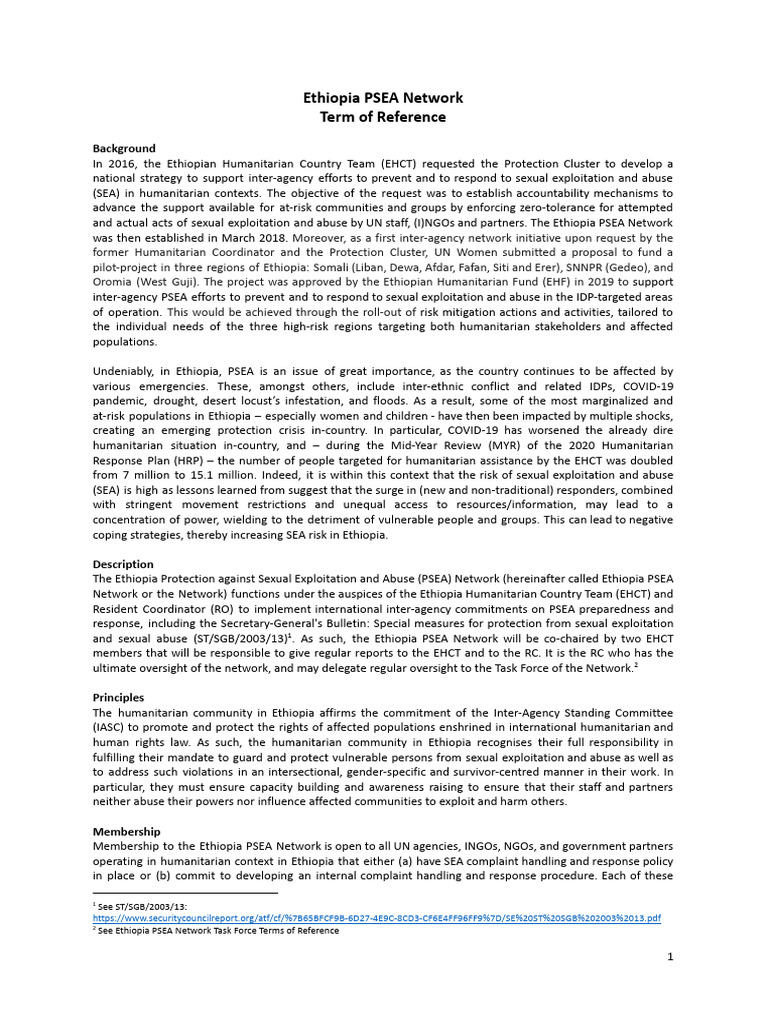 Ethiopia PSEA Network
Term of Reference

Background
In 2016, the Ethiopian Humanitarian Country Team (EHCT) requested the Protection Cluster to develop a national strategy to support inter-agency efforts to prevent and to respond to sexual exploitation and abuse (SEA) in humanitarian contexts. The objective of the request was to establish accountability mechanisms to advance the support available for at-risk communities and groups by enforcing zero-tolerance for attempted and actual acts of sexual exploitation and abuse by UN staff, (I)NGOs and partners. The Ethiopia PSEA Network was then established in March 2018. Moreover, as a first inter-agency network initiative upon request by the former Humanitarian Coordinator and the Protection Cluster, UN Women submitted a proposal to fund a pilot-project in three regions of Ethiopia: Somali (Liban, Dewa, Afdar, Fafan, Siti and Erer), SNNPR (Gedeo), and Oromia (West Guji). The project was approved by the Ethiopian Humanitarian Fund (EHF) in 2019 to support inter-agency PSEA efforts to prevent and to respond to sexual exploitation and abuse in the IDP-targeted areas of operation. This would be achieved through the roll-out of risk mitigation actions and activities, tailored to the individual needs of the three high-risk regions targeting both humanitarian stakeholders and affected populations.

Undeniably, in Ethiopia, PSEA is an issue of great importance, as the country continues to be affected by various emergencies. These, amongst others, include inter-ethnic conflict and related IDPs, COVID-19 pandemic, drought, desert locust's infestation, and floods. As a result, some of the most marginalized and at-risk populations in Ethiopia – especially women and children - have then been impacted by multiple shocks, creating an emerging protection crisis in-country. In particular, COVID-19 has worsened the already dire humanitarian situation in-country, and – during the Mid-Year Review (MYR) of the 2020 Humanitarian Response Plan (HRP) – the number of people targeted for humanitarian assistance by the EHCT was doubled from 7 million to 15.1 million. Indeed, it is within this context that the risk of sexual exploitation and abuse (SEA) is high as lessons learned from suggest that the surge in (new and non-traditional) responders, combined with stringent movement restrictions and unequal access to resources/information, may lead to a concentration of power, wielding to the detriment of vulnerable people and groups. This can lead to negative coping strategies, thereby increasing SEA risk in Ethiopia.

Description
The Ethiopia Protection against Sexual Exploitation and Abuse (PSEA) Network (hereinafter called Ethiopia PSEA Network or the Network) functions under the auspices of the Ethiopia Humanitarian Country Team (EHCT) and Resident Coordinator (RO) to implement international inter-agency commitments on PSEA preparedness and response, including the Secretary-General's Bulletin: Special measures for protection from sexual exploitation and sexual abuse (ST/SGB/2003/13)$^1$. As such, the Ethiopia PSEA Network will be co-chaired by two EHCT members that will be responsible to give regular reports to the EHCT and to the RC. It is the RC who has the ultimate oversight of the network, and may delegate regular oversight to the Task Force of the Network.$^2$

Principles
The humanitarian community in Ethiopia affirms the commitment of the Inter-Agency Standing Committee (IASC) to promote and protect the rights of affected populations enshrined in international humanitarian and human rights law. As such, the humanitarian community in Ethiopia recognises their full responsibility in fulfilling their mandate to guard and protect vulnerable persons from sexual exploitation and abuse as well as to address such violations in an intersectional, gender-specific and survivor-centred manner in their work. In particular, they must ensure capacity building and awareness raising to ensure that their staff and partners neither abuse their powers nor influence affected communities to exploit and harm others.

Membership
Membership to the Ethiopia PSEA Network is open to all UN agencies, INGOs, NGOs, and government partners operating in humanitarian context in Ethiopia that either (a) have SEA complaint handling and response policy in place or (b) commit to developing an internal complaint handling and response procedure. Each of these

$^1$ See ST/SGB/2003/13:
https://www.securitycouncilreport.org/atf/cf/%7B65BFCF9B-6D27-4E9C-8CD3-CF6E4FF96FF9%7D/SE%20ST%20SGB%202003%2013.pdf
$^2$ See Ethiopia PSEA Network Task Force Terms of Reference

1